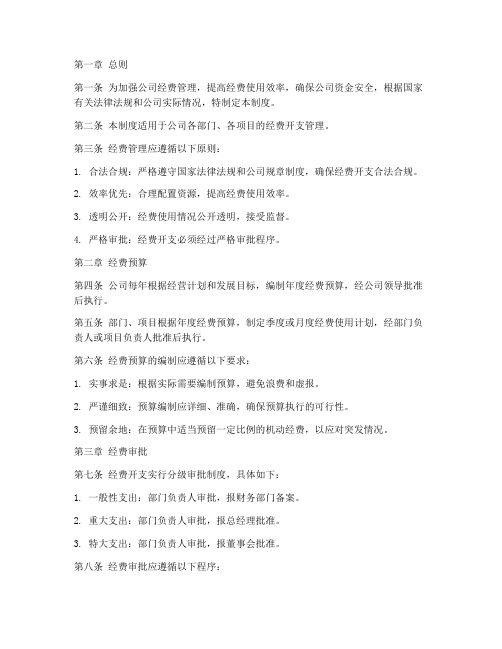 第一章 总则

第一条 为加强公司经费管理，提高经费使用效率，确保公司资金安全，根据国家有关法律法规和公司实际情况，特制定本制度。

第二条 本制度适用于公司各部门、各项目的经费开支管理。

第三条 经费管理应遵循以下原则：

1. 合法合规：严格遵守国家法律法规和公司规章制度，确保经费开支合法合规。

2. 效率优先：合理配置资源，提高经费使用效率。

3. 透明公开：经费使用情况公开透明，接受监督。

4. 严格审批：经费开支必须经过严格审批程序。

第二章 经费预算

第四条 公司每年根据经营计划和发展目标，编制年度经费预算，经公司领导批准后执行。

第五条 部门、项目根据年度经费预算，制定季度或月度经费使用计划，经部门负责人或项目负责人批准后执行。

第六条 经费预算的编制应遵循以下要求：

1. 实事求是：根据实际需要编制预算，避免浪费和虚报。

2. 严谨细致：预算编制应详细、准确，确保预算执行的可行性。

3. 预留余地：在预算中适当预留一定比例的机动经费，以应对突发情况。

第三章 经费审批

第七条 经费开支实行分级审批制度，具体如下：

1. 一般性支出：部门负责人审批，报财务部门备案。

2. 重大支出：部门负责人审批，报总经理批准。

3. 特大支出：部门负责人审批，报董事会批准。

第八条 经费审批应遵循以下程序：